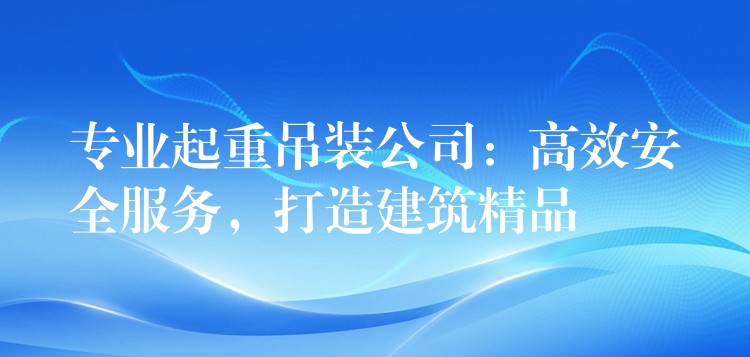 专业起重吊装公司：高效安全服务，打造建筑精品